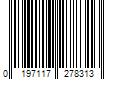 0 197117 278313